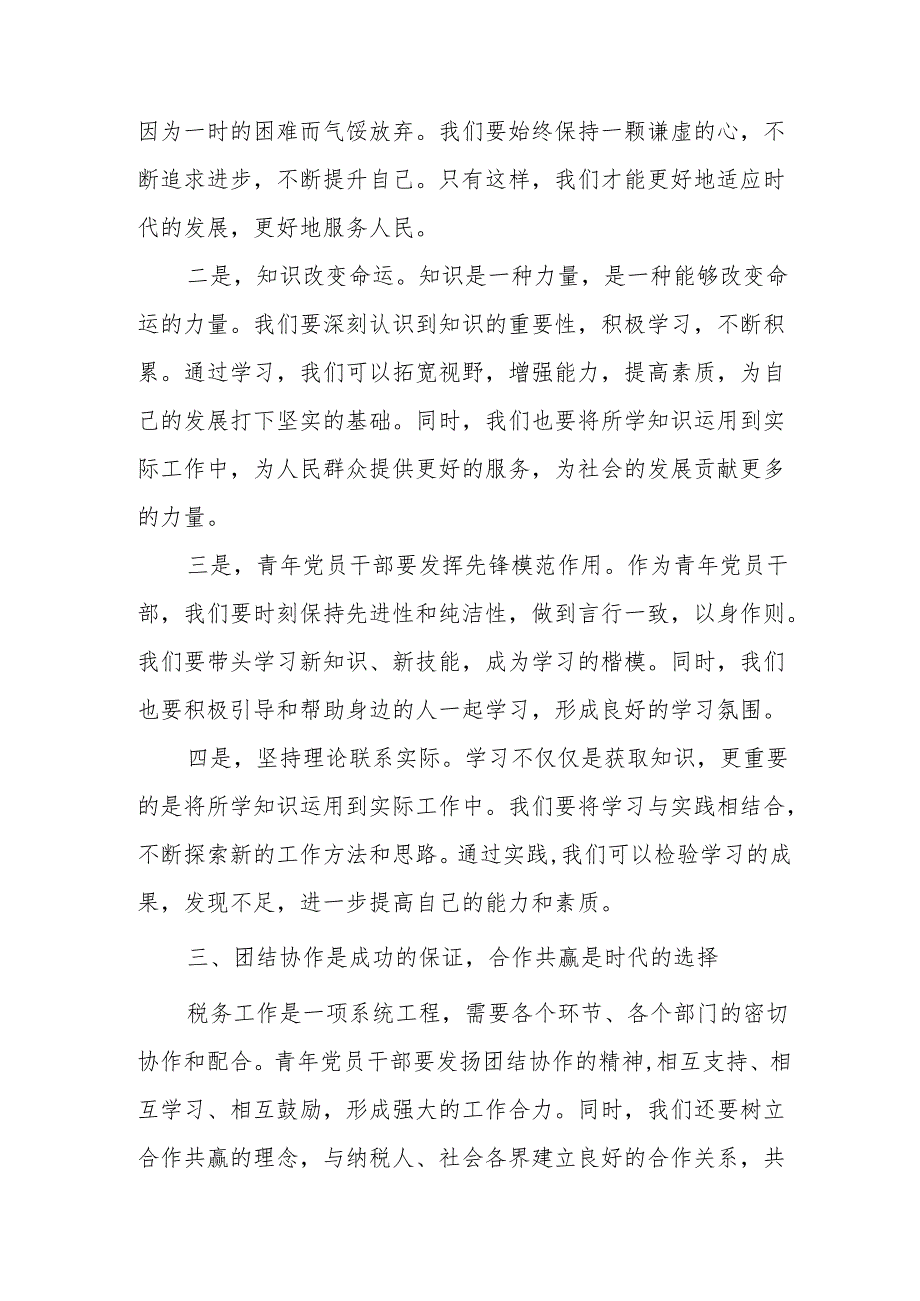 因为一时的困难而气馁放弃。我们要始终保持一颗谦虚的心，不断追求进步，不断提升自己。只有这样，我们才能更好地适应时代的发展，更好地服务人民。

二是，知识改变命运。知识是一种力量，是一种能够改变命运的力量。我们要深刻认识到知识的重要性，积极学习，不断积累。通过学习，我们可以拓宽视野，增强能力，提高素质，为自己的发展打下坚实的基础。同时，我们也要将所学知识运用到实际工作中，为人民群众提供更好的服务，为社会的发展贡献更多的力量。

三是，青年党员干部要发挥先锋模范作用。作为青年党员干部，我们要时刻保持先进性和纯洁性，做到言行一致，以身作则。我们要带头学习新知识、新技能，成为学习的楷模。同时，我们也要积极引导和帮助身边的人一起学习，形成良好的学习氛围。

四是，坚持理论联系实际。学习不仅仅是获取知识，更重要的是将所学知识运用到实际工作中。我们要将学习与实践相结合，不断探索新的工作方法和思路。通过实践,我们可以检验学习的成果，发现不足，进一步提高自己的能力和素质。

三、团结协作是成功的保证，合作共赢是时代的选择

税务工作是一项系统工程，需要各个环节、各个部门的密切协作和配合。青年党员干部要发扬团结协作的精神,相互支持、相互学习、相互鼓励，形成强大的工作合力。同时，我们还要树立合作共赢的理念，与纳税人、社会各界建立良好的合作关系，共